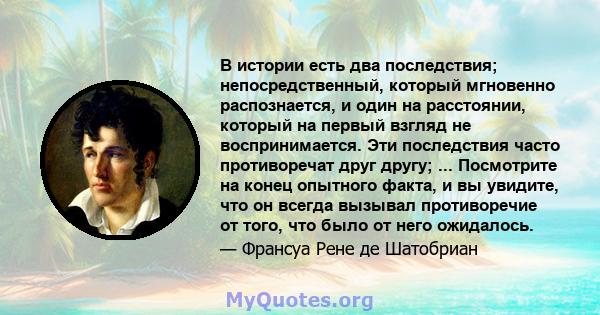 В истории есть два последствия; непосредственный, который мгновенно распознается, и один на расстоянии, который на первый взгляд не воспринимается. Эти последствия часто противоречат друг другу; ... Посмотрите на конец опытного факта, и вы увидите, что он всегда вызывал противоречие от того, что было от него ожидалось.
— Франсуа Рене де Шатобриан

MyQuotes.org